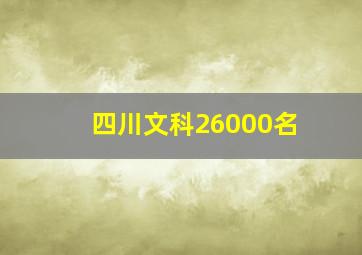 四川文科26000名